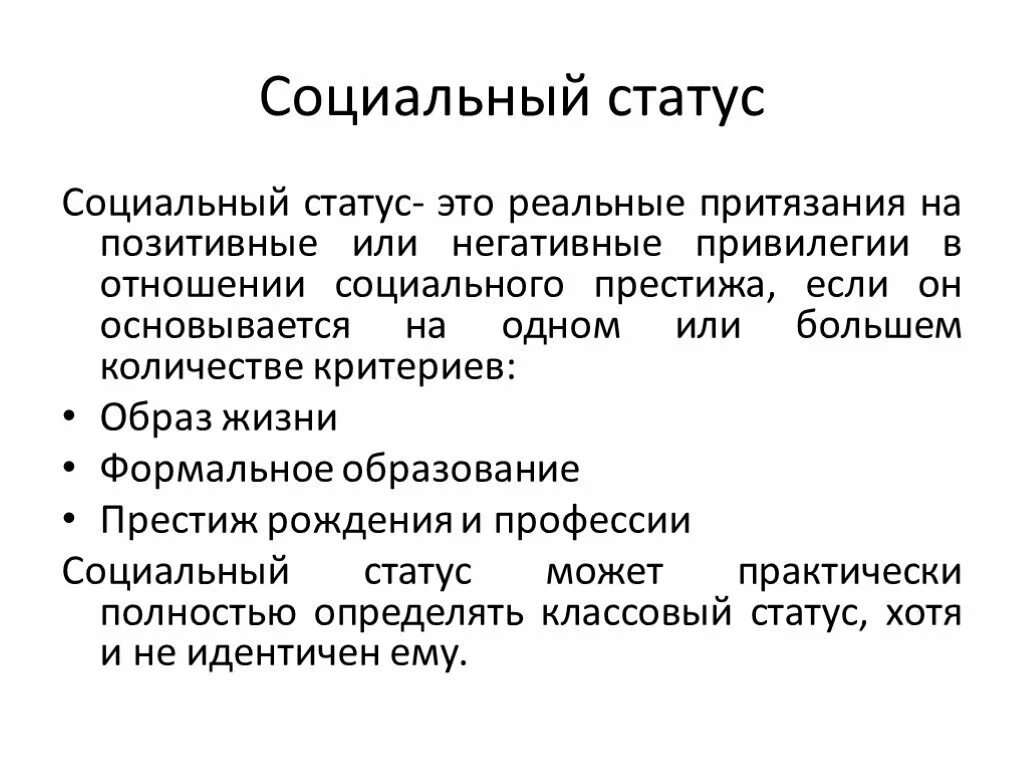 Социальный статус

Социальный статус- это реальные притязания на позитивные или негативные привилегии в отношении социального престижа, если он основывается на одном или большем количестве критериев:

• Образ жизни
• Формальное образование
• Престиж рождения и профессии

Социальный статус может практически полностью определять классовый статус, хотя и не идентичен ему.